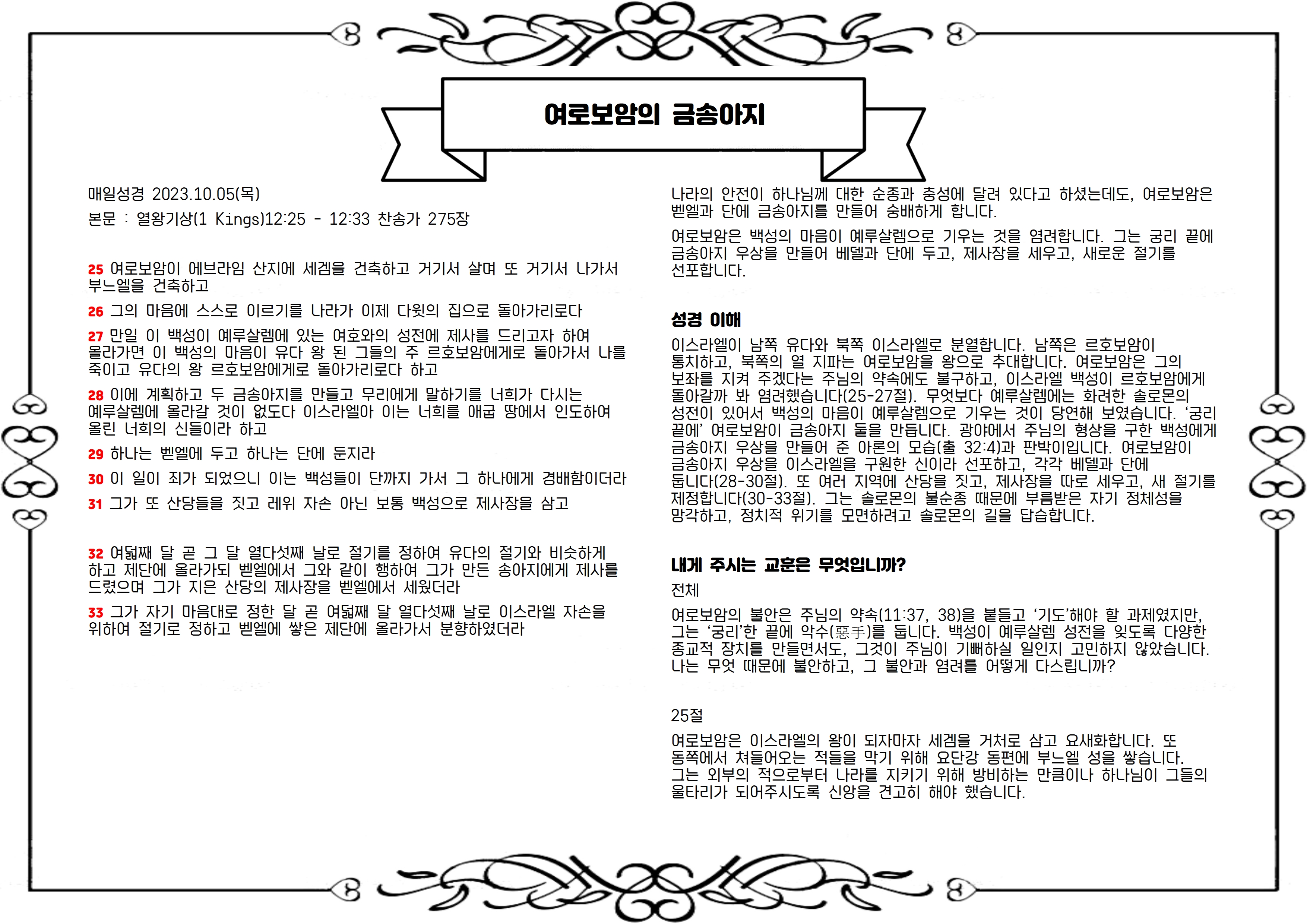 여로보암의 금송아지

매일성경 2023.10.05(목)

본문 : 열왕기상(1 Kings)12:25 - 12:33 찬송가 275장

25 여로보암이 에브라임 산지에 세겜을 건축하고 거기서 살며 또 거기서 나가서 부느엘을 건축하고

26 그의 마음에 스스로 이르기를 나라가 이제 다윗의 집으로 돌아가리로다

27 만일 이 백성이 예루살렘에 있는 여호와의 성전에 제사를 드리고자 하여 올라가면 이 백성의 마음이 유다 왕 된 그들의 주 르호보암에게로 돌아가서 나를 죽이고 유다의 왕 르호보암에게로 돌아가리로다 하고

28 이에 계획하고 두 금송아지를 만들고 무리에게 말하기를 너희가 다시는 예루살렘에 올라갈 것이 없도다 이스라엘아 이는 너희를 애굽 땅에서 인도하여 올린 너희의 신들이라 하고

29 하나는 벧엘에 두고 하나는 단에 둔지라

30 이 일이 죄가 되었으니 이는 백성들이 단까지 가서 그 하나에게 경배함이더라

31 그가 또 산당들을 짓고 레위 자손 아닌 보통 백성으로 제사장을 삼고

32 여덟째 달 곧 그 달 열다섯째 날로 절기를 정하여 유다의 절기와 비슷하게 하고 제단에 올라가되 벧엘에서 그와 같이 행하여 그가 만든 송아지에게 제사를 드렸으며 그가 지은 산당의 제사장을 벧엘에서 세웠더라

33 그가 자기 마음대로 정한 달 곧 여덟째 달 열다섯째 날로 이스라엘 자손을 위하여 절기로 정하고 벧엘에 쌓은 제단에 올라가서 분향하였더라

나라의 안전이 하나님께 대한 순종과 충성에 달려 있다고 하셨는데도, 여로보암은 벧엘과 단에 금송아지를 만들어 숭배하게 합니다.

여로보암은 백성의 마음이 예루살렘으로 기우는 것을 염려합니다. 그는 궁리 끝에 금송아지 우상을 만들어 베델과 단에 두고, 제사장을 세우고, 새로운 절기를 선포합니다.

성경 이해

이스라엘이 남쪽 유다와 북쪽 이스라엘로 분열합니다. 남쪽은 르호보암이 통치하고, 북쪽의 열 지파는 여로보암을 왕으로 추대합니다. 여로보암은 그의 보좌를 지켜 주겠다는 주님의 약속에도 불구하고, 이스라엘 백성이 르호보암에게 돌아갈까 봐 염려했습니다(25-27절). 무엇보다 예루살렘에는 화려한 솔로몬의 성전이 있어서 백성의 마음이 예루살렘으로 기우는 것이 당연해 보였습니다. '궁리 끝에' 여로보암이 금송아지 둘을 만듭니다. 광야에서 주님의 형상을 구한 백성에게 금송아지 우상을 만들어 준 아론의 모습(출 32:4)과 판박이입니다. 여로보암이 금송아지 우상을 이스라엘을 구원한 신이라 선포하고, 각각 베델과 단에 둡니다(28-30절). 또 여러 지역에 산당을 짓고, 제사장을 따로 세우고, 새 절기를 제정합니다(30-33절). 그는 솔로몬의 불순종 때문에 부름받은 자기 정체성을 망각하고, 정치적 위기를 모면하려고 솔로몬의 길을 답습합니다.

내게 주시는 교훈은 무엇입니까?

전체

여로보암의 불안은 주님의 약속(11:37, 38)을 붙들고 '기도'해야 할 과제였지만, 그는 '궁리'한 끝에 악수(惡手)를 둡니다. 백성이 예루살렘 성전을 잊도록 다양한 종교적 장치를 만들면서도, 그것이 주님이 기뻐하실 일인지 고민하지 않았습니다. 나는 무엇 때문에 불안하고, 그 불안과 염려를 어떻게 다스립니까?

25절

여로보암은 이스라엘의 왕이 되자마자 세겜을 거처로 삼고 요새화합니다. 또 동쪽에서 쳐들어오는 적들을 막기 위해 요단강 동편에 부느엘 성을 쌓습니다. 그는 외부의 적으로부터 나라를 지키기 위해 방비하는 만큼이나 하나님이 그들의 울타리가 되어주시도록 신앙을 견고히 해야 했습니다.